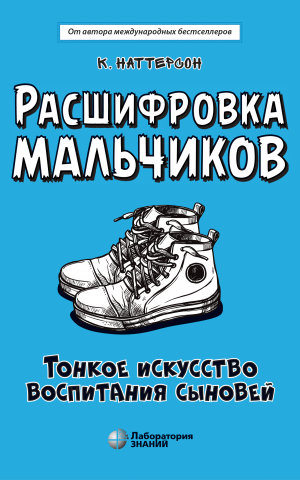 От автора международных бестселлеров

К. НАТТЕРСОН

РАСШИФРОВКА МАЛЬЧИКОВ

ТОНКОЕ ИСКУССТВО ВОСПИТАНИЯ СЫНОВЕЙ

Лаборатория ЗНАНИЙ